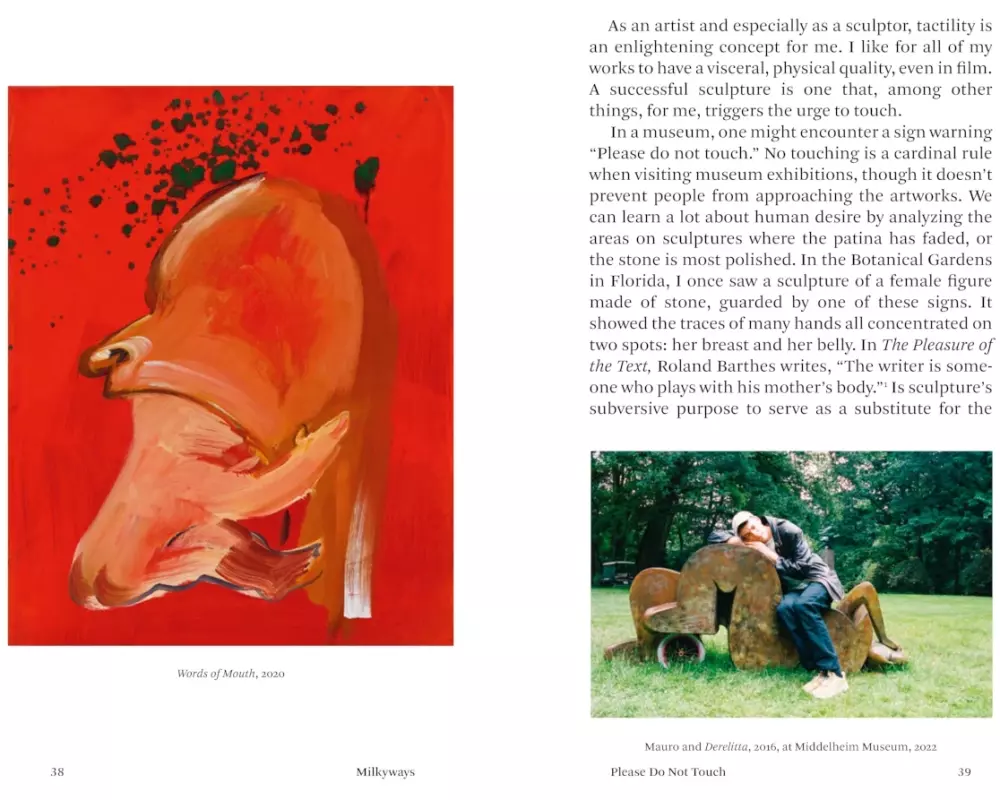 Words of Mouth, 2020

38 Milkyways

As an artist and especially as a sculptor, tactility is an enlightening concept for me. I like for all of my works to have a visceral, physical quality, even in film. A successful sculpture is one that, among other things, for me, triggers the urge to touch.

In a museum, one might encounter a sign warning "Please do not touch." No touching is a cardinal rule when visiting museum exhibitions, though it doesn't prevent people from approaching the artworks. We can learn a lot about human desire by analyzing the areas on sculptures where the patina has faded, or the stone is most polished. In the Botanical Gardens in Florida, I once saw a sculpture of a female figure made of stone, guarded by one of these signs. It showed the traces of many hands all concentrated on two spots: her breast and her belly. In The Pleasure of the Text, Roland Barthes writes, "The writer is someone who plays with his mother's body."$^1$ Is sculpture's subversive purpose to serve as a substitute for the

Mauro and Derelitta, 2016, at Middelheim Museum, 2022

Please Do Not Touch 39